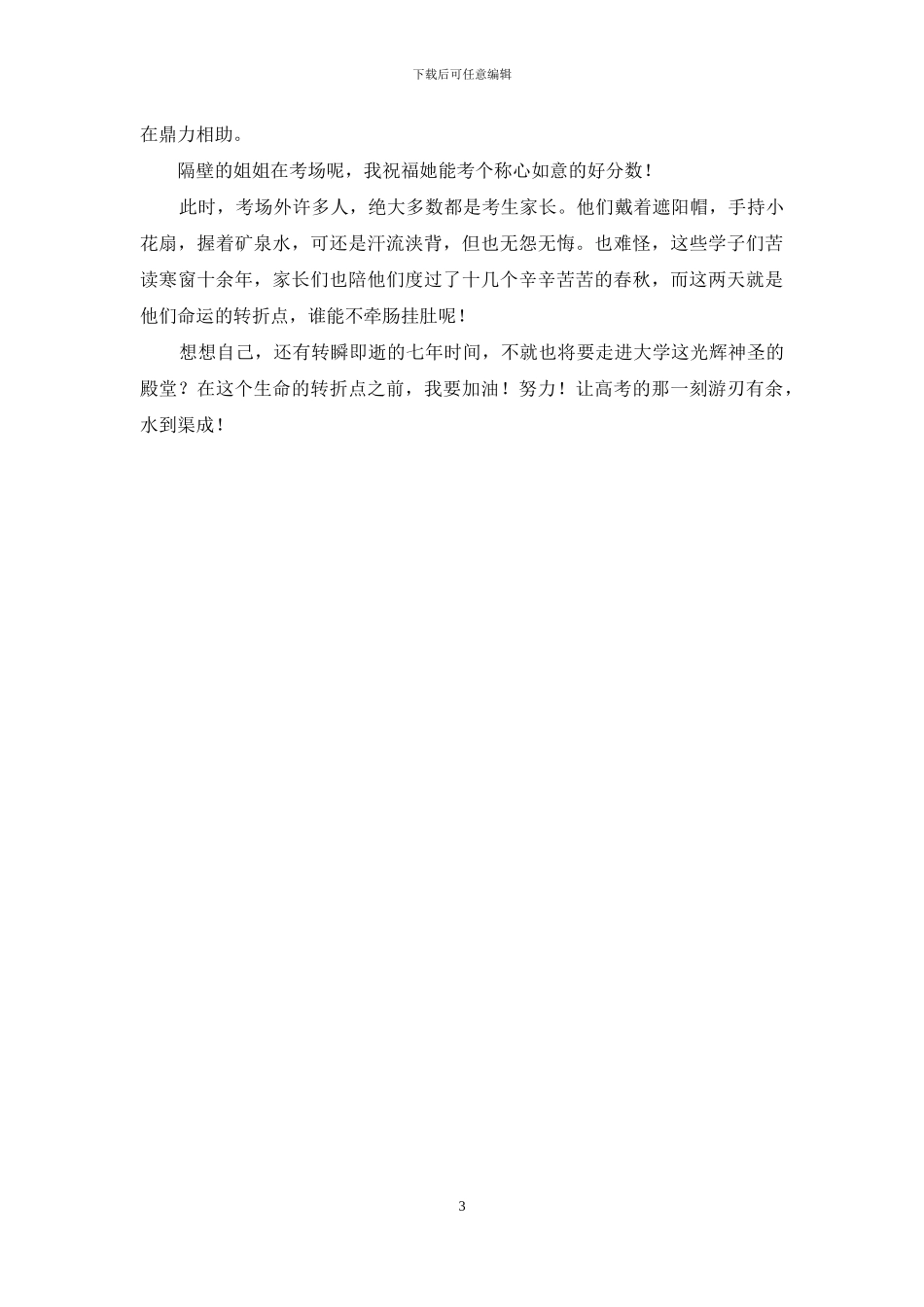 下载后可任意编辑

在鼎力相助。

隔壁的姐姐在考场呢，我祝福她能考个称心如意的好分数！

此时，考场外许多人，绝大多数都是考生家长。他们戴着遮阳帽，手持小花扇，握着矿泉水，可还是汗流浃背，但也无怨无悔。也难怪，这些学子们苦读寒窗十余年，家长们也陪他们度过了十几个辛辛苦苦的春秋，而这两天就是他们命运的转折点，谁能不牵肠挂肚呢！

想想自己，还有转瞬即逝的七年时间，不就也将要走进大学这光辉神圣的殿堂？在这个生命的转折点之前，我要加油！努力！让高考的那一刻游刃有余，水到渠成！

3